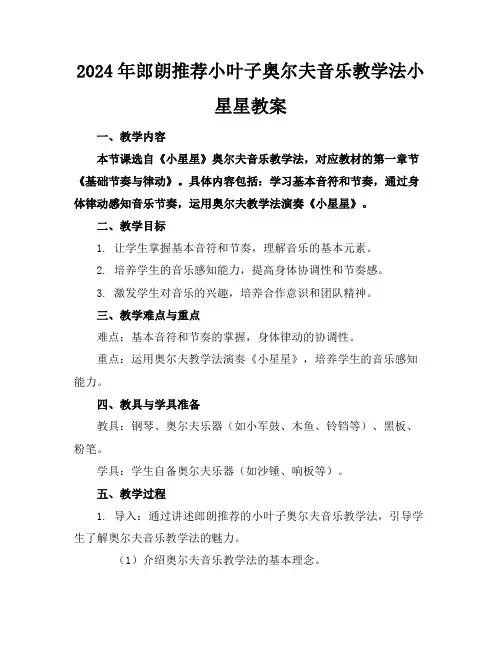 2024年郎朗推荐小叶子奥尔夫音乐教学法小星星教案

一、教学内容

本节课选自《小星星》奥尔夫音乐教学法，对应教材的第一章节《基础节奏与律动》。具体内容包括：学习基本音符和节奏，通过身体律动感知音乐节奏，运用奥尔夫教学法演奏《小星星》。

二、教学目标

1. 让学生掌握基本音符和节奏，理解音乐的基本元素。

2. 培养学生的音乐感知能力，提高身体协调性和节奏感。

3. 激发学生对音乐的兴趣，培养合作意识和团队精神。

三、教学难点与重点

难点：基本音符和节奏的掌握，身体律动的协调性。

重点：运用奥尔夫教学法演奏《小星星》，培养学生的音乐感知能力。

四、教具与学具准备

教具：钢琴、奥尔夫乐器（如小军鼓、木鱼、铃铛等）、黑板、粉笔。

学具：学生自备奥尔夫乐器（如沙锤、响板等）。

五、教学过程

1. 导入：通过讲述郎朗推荐的小叶子奥尔夫音乐教学法，引导学生了解奥尔夫音乐教学法的魅力。

（1）介绍奥尔夫音乐教学法的基本理念。